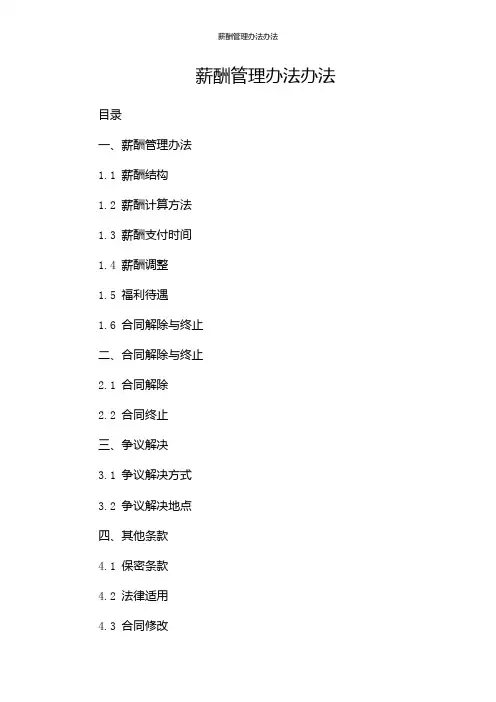 薪酬管理办法办法

薪酬管理办法办法

目录

一、薪酬管理办法

1.1 薪酬结构

1.2 薪酬计算方法

1.3 薪酬支付时间

1.4 薪酬调整

1.5 福利待遇

1.6 合同解除与终止

二、合同解除与终止

2.1 合同解除

2.2 合同终止

三、争议解决

3.1 争议解决方式

3.2 争议解决地点

四、其他条款

4.1 保密条款

4.2 法律适用

4.3 合同修改